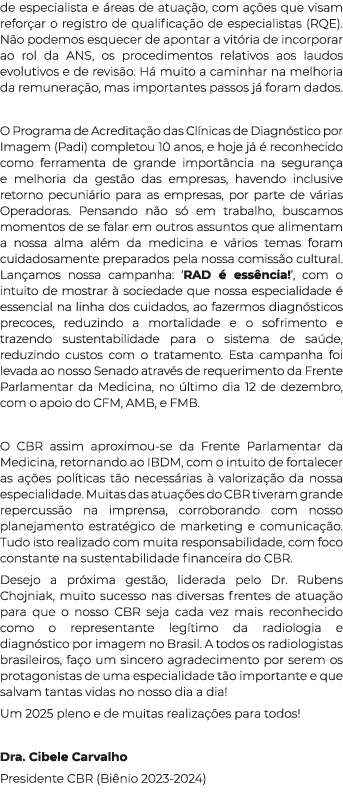 de especialista e áreas de atuação, com ações que visam reforçar o registro de qualificação de especialistas (RQE). Não podemos esquecer de apontar a vitória de incorporar ao rol da ANS, os procedimentos relativos aos laudos evolutivos e de revisão. Há muito a caminhar na melhoria da remuneração, mas importantes passos já foram dados.

O Programa de Acreditação das Clínicas de Diagnóstico por Imagem (Padi) completou 10 anos, e hoje já é reconhecido como ferramenta de grande importância na segurança e melhoria da gestão das empresas, havendo inclusive retorno pecuniário para as empresas, por parte de várias Operadoras. Pensando não só em trabalho, buscamos momentos de se falar em outros assuntos que alimentam a nossa alma além da medicina e vários temas foram cuidadosamente preparados pela nossa comissão cultural. Lançamos nossa campanha: 'RAD é essência!', com o intuito de mostrar à sociedade que nossa especialidade é essencial na linha dos cuidados, ao fazermos diagnósticos precoces, reduzindo a mortalidade e o sofrimento e trazendo sustentabilidade para o sistema de saúde, reduzindo custos com o tratamento. Esta campanha foi levada ao nosso Senado através de requerimento da Frente Parlamentar da Medicina, no último dia 12 de dezembro, com o apoio do CFM, AMB, e FMB.

O CBR assim aproximou-se da Frente Parlamentar da Medicina, retornando ao IBDM, com o intuito de fortalecer as ações políticas tão necessárias à valorização da nossa especialidade. Muitas das atuações do CBR tiveram grande repercussão na imprensa, corroborando com nosso planejamento estratégico de marketing e comunicação. Tudo isto realizado com muita responsabilidade, com foco constante na sustentabilidade financeira do CBR.

Desejo a próxima gestão, liderada pelo Dr. Rubens Chojniak, muito sucesso nas diversas frentes de atuação para que o nosso CBR seja cada vez mais reconhecido como o representante legítimo da radiologia e diagnóstico por imagem no Brasil. A todos os radiologistas brasileiros, faço um sincero agradecimento por serem os protagonistas de uma especialidade tão importante e que salvam tantas vidas no nosso dia a dia!

Um 2025 pleno e de muitas realizações para todos!

Dra. Cibele Carvalho
Presidente CBR (Biênio 2023-2024)